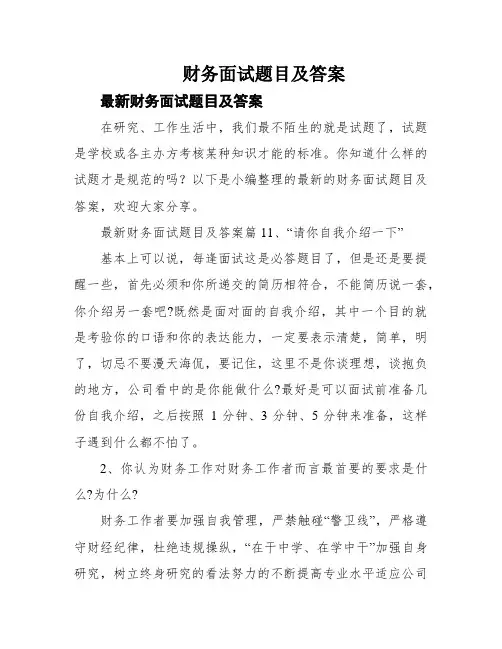 财务面试题目及答案

最新财务面试题目及答案

在研究、工作生活中，我们最不陌生的就是试题了，试题是学校或各主办方考核某种知识才能的标准。你知道什么样的试题才是规范的吗？以下是小编整理的最新的财务面试题目及答案，欢迎大家分享。

最新财务面试题目及答案篇 11、“请你自我介绍一下”

基本上可以说，每逢面试这是必答题目了，但是还是要提醒一些，首先必须和你所递交的简历相符合，不能简历说一套，你介绍另一套吧?既然是面对面的自我介绍，其中一个目的就是考验你的口语和你的表达能力，一定要表示清楚，简单，明了，切忌不要漫天海侃，要记住，这里不是你谈理想，谈抱负的地方，公司看中的是你能做什么?最好是可以面试前准备几份自我介绍，之后按照 1 分钟、3 分钟、5 分钟来准备，这样子遇到什么都不怕了。

2、你认为财务工作对财务工作者而言最首要的要求是什么?为什么?

财务工作者要加强自我管理，严禁触碰“警卫线”，严格遵守财经纪律，杜绝违规操纵，“在于中学、在学中干”加强自身研究，树立终身研究的看法努力的不断提高专业水平适应公司